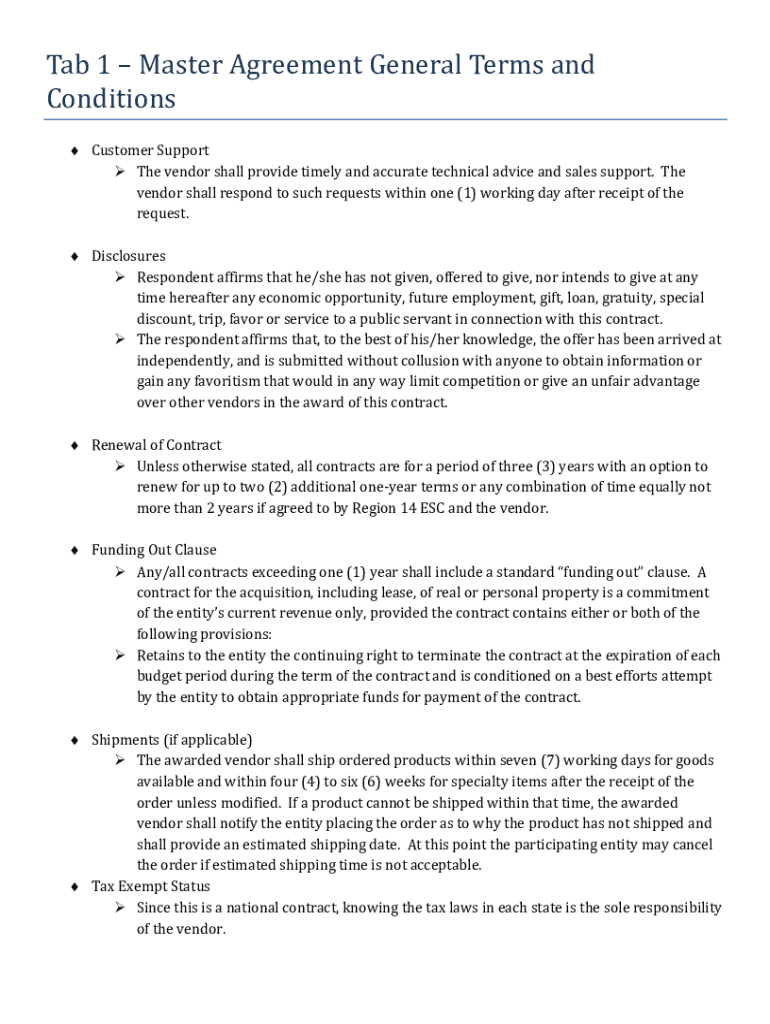 Tab 1 – Master Agreement General Terms and Conditions

♦ Customer Support
➢ The vendor shall provide timely and accurate technical advice and sales support. The vendor shall respond to such requests within one (1) working day after receipt of the request.

♦ Disclosures
➢ Respondent affirms that he/she has not given, offered to give, nor intends to give at any time hereafter any economic opportunity, future employment, gift, loan, gratuity, special discount, trip, favor or service to a public servant in connection with this contract.
➢ The respondent affirms that, to the best of his/her knowledge, the offer has been arrived at independently, and is submitted without collusion with anyone to obtain information or gain any favoritism that would in any way limit competition or give an unfair advantage over other vendors in the award of this contract.

♦ Renewal of Contract
➢ Unless otherwise stated, all contracts are for a period of three (3) years with an option to renew for up to two (2) additional one-year terms or any combination of time equally not more than 2 years if agreed to by Region 14 ESC and the vendor.

♦ Funding Out Clause
➢ Any/all contracts exceeding one (1) year shall include a standard "funding out" clause. A contract for the acquisition, including lease, of real or personal property is a commitment of the entity's current revenue only, provided the contract contains either or both of the following provisions:
➢ Retains to the entity the continuing right to terminate the contract at the expiration of each budget period during the term of the contract and is conditioned on a best efforts attempt by the entity to obtain appropriate funds for payment of the contract.

♦ Shipments (if applicable)
➢ The awarded vendor shall ship ordered products within seven (7) working days for goods available and within four (4) to six (6) weeks for specialty items after the receipt of the order unless modified. If a product cannot be shipped within that time, the awarded vendor shall notify the entity placing the order as to why the product has not shipped and shall provide an estimated shipping date. At this point the participating entity may cancel the order if estimated shipping time is not acceptable.
♦ Tax Exempt Status
➢ Since this is a national contract, knowing the tax laws in each state is the sole responsibility of the vendor.